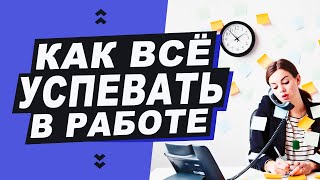 КАК ВСЁ УСПЕВАТЬ В РАБОТЕ